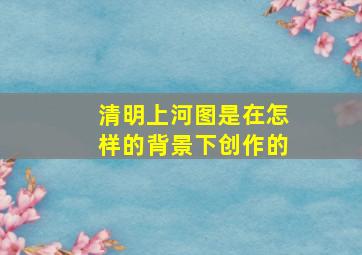 清明上河图是在怎样的背景下创作的